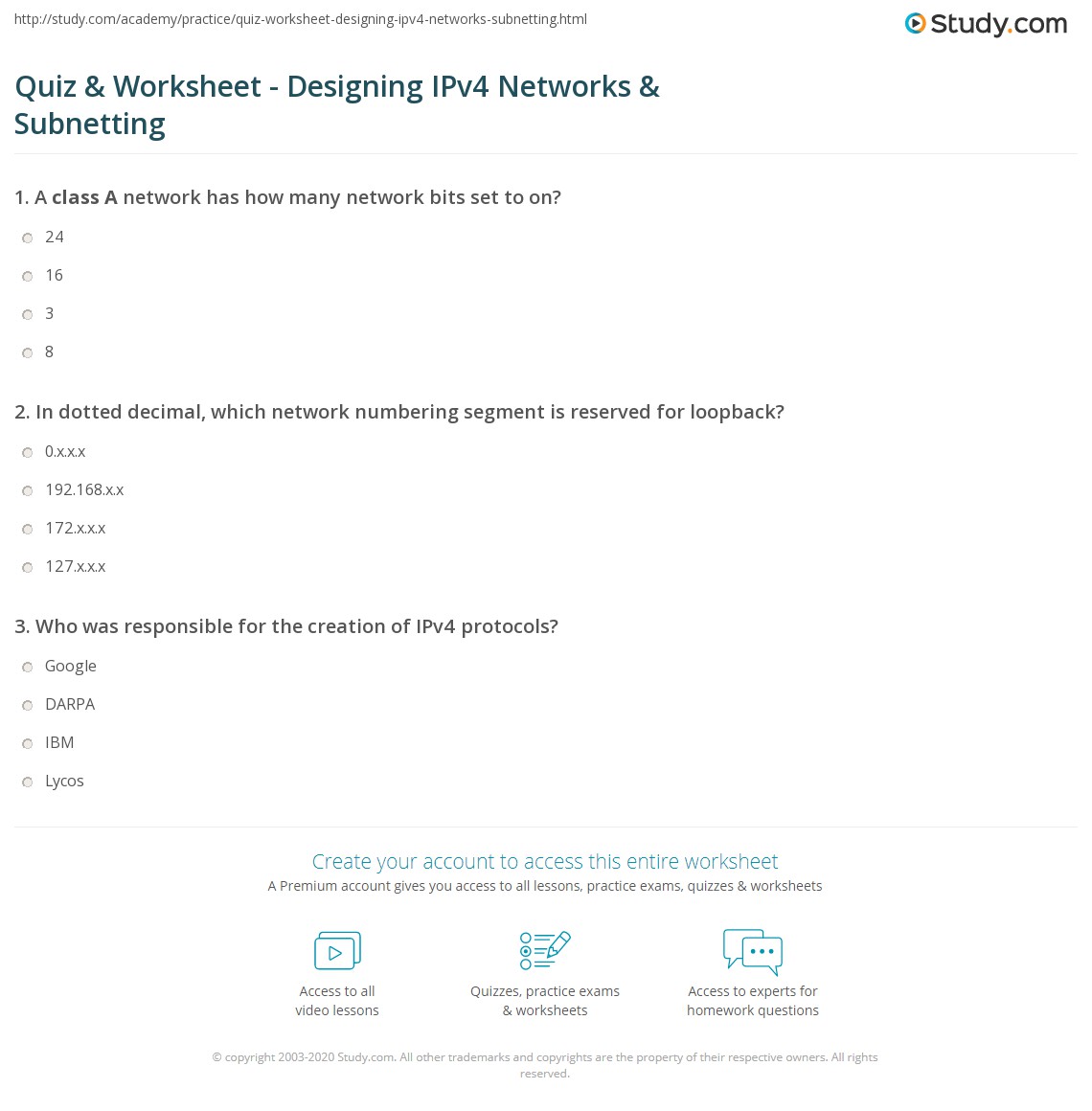 http://study.com/academy/practice/quiz-worksheet-designing-ipv4-networks-subnetting.html

Study.com

Quiz & Worksheet - Designing IPv4 Networks & Subnetting

1. A class A network has how many network bits set to on?

24

16

3

8

2. In dotted decimal, which network numbering segment is reserved for loopback?

0.x.x.x

192.168.x.x

172.x.x.x

127.x.x.x

3. Who was responsible for the creation of IPv4 protocols?

Google

DARPA

IBM

Lycos

Create your account to access this entire worksheet

A Premium account gives you access to all lessons, practice exams, quizzes & worksheets

Access to all video lessons

Quizzes, practice exams & worksheets

Access to experts for homework questions

© copyright 2003-2020 Study.com. All other trademarks and copyrights are the property of their respective owners. All rights reserved.